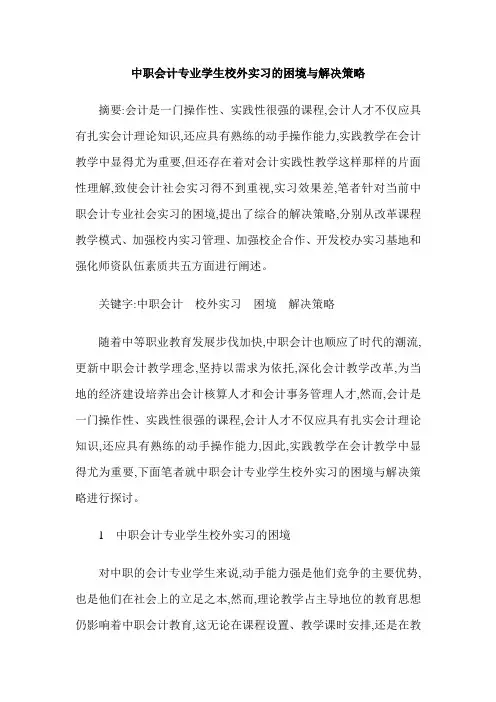 中职会计专业学生校外实习的困境与解决策略

摘要:会计是一门操作性、实践性很强的课程,会计人才不仅应具有扎实会计理论知识,还应具有熟练的动手操作能力,实践教学在会计教学中显得尤为重要,但还存在着对会计实践性教学这样那样的片面性理解,致使会计社会实习得不到重视,实习效果差,笔者针对当前中职会计专业社会实习的困境,提出了综合的解决策略,分别从改革课程教学模式、加强校内实习管理、加强校企合作、开发校办实习基地和强化师资队伍素质共五方面进行阐述。

关键字:中职会计　校外实习　困境　解决策略

随着中等职业教育发展步伐加快,中职会计也顺应了时代的潮流,更新中职会计教学理念,坚持以需求为依托,深化会计教学改革,为当地的经济建设培养出会计核算人才和会计事务管理人才,然而,会计是一门操作性、实践性很强的课程,会计人才不仅应具有扎实会计理论知识,还应具有熟练的动手操作能力,因此,实践教学在会计教学中显得尤为重要,下面笔者就中职会计专业学生校外实习的困境与解决策略进行探讨。

1　中职会计专业学生校外实习的困境

对中职的会计专业学生来说,动手能力强是他们竞争的主要优势,也是他们在社会上的立足之本,然而,理论教学占主导地位的教育思想仍影响着中职会计教育,这无论在课程设置、教学课时安排,还是在教